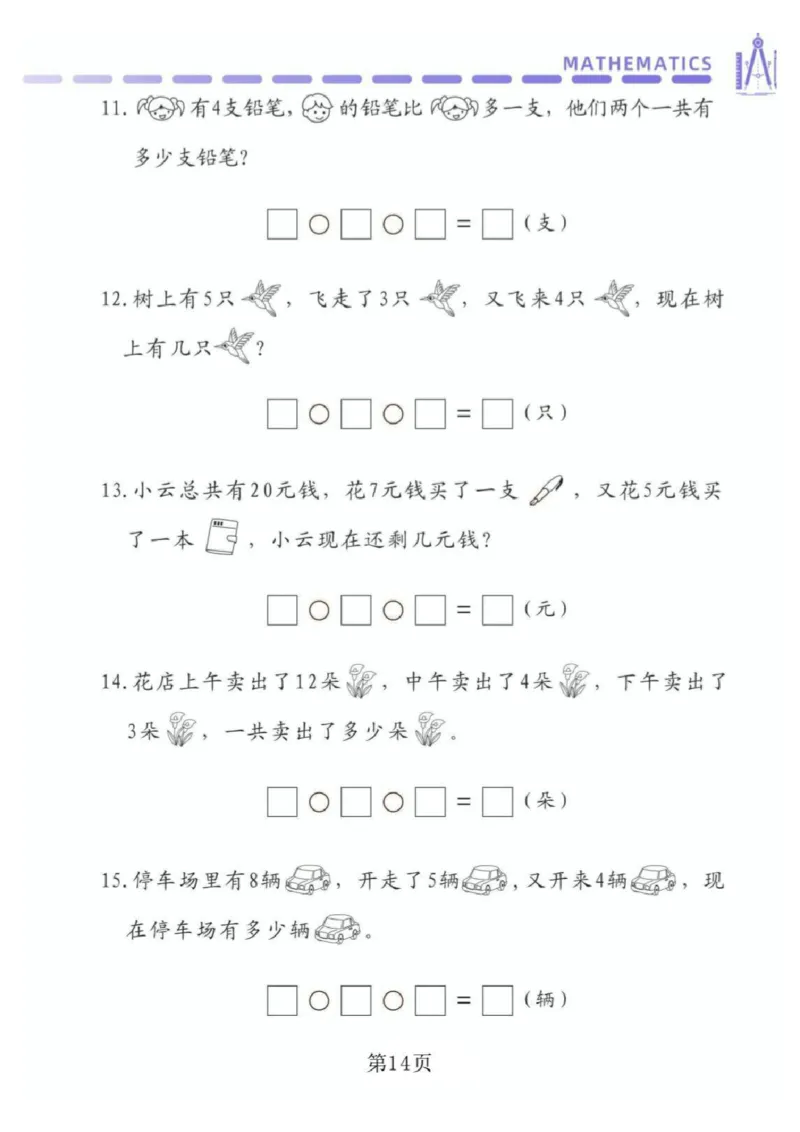 MATHEMATICS

11. 有4支铅笔，的铅笔比多一支，他们两个一共有多少支铅笔？

□○□○□=□（支）

12. 树上有5只，飞走了3只，又飞来4只，现在树上有几只？

□○□○□=□（只）

13. 小云总共有20元钱，花7元钱买了一支，又花5元钱买了一本，小云现在还剩几元钱？

□○□○□=□（元）

14. 花店上午卖出了12朵，中午卖出了4朵，下午卖出了3朵，一共卖出了多少朵。

□○□○□=□（朵）

15. 停车场里有8辆，开走了5辆，又开来4辆，现在停车场有多少辆。

□○□○□=□（辆）

第14页